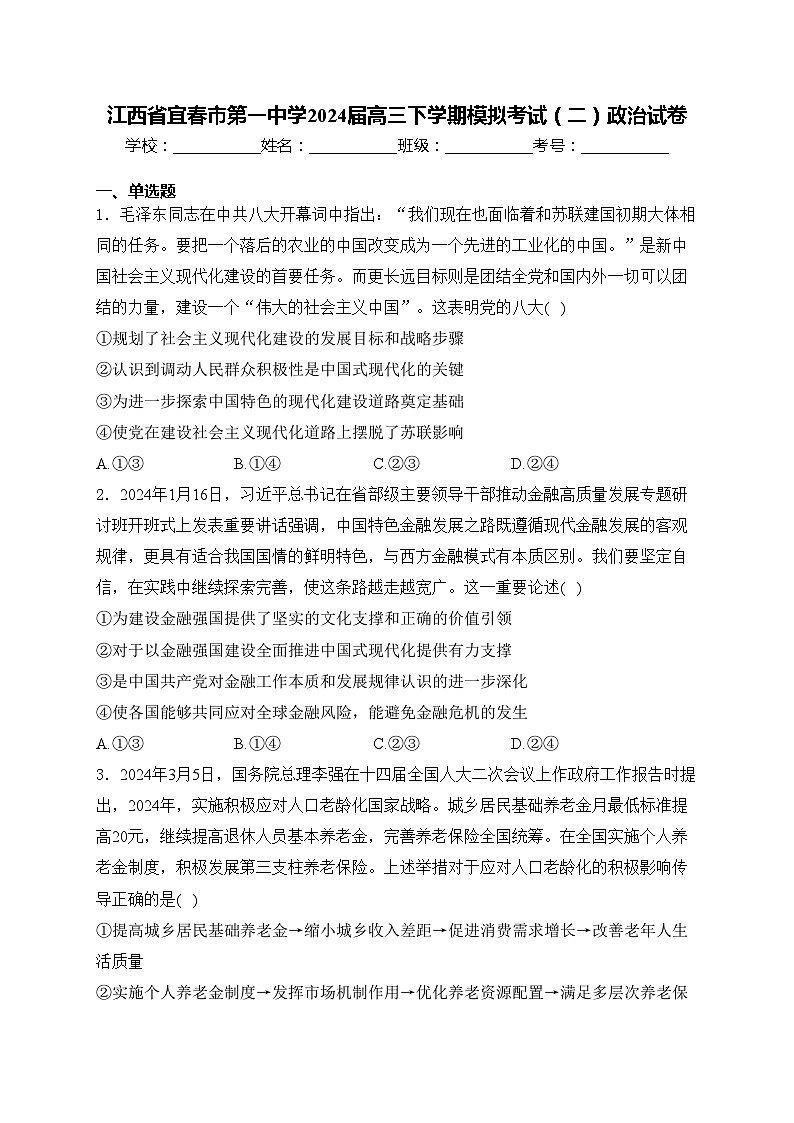 江西省宜春市第一中学2024届高三下学期模拟考试（二）政治试卷

学校：___________姓名：___________班级：___________考号：___________

一、单选题

1．毛泽东同志在中共八大开幕词中指出：“我们现在也面临着和苏联建国初期大体相同的任务。要把一个落后的农业的中国改变成为一个先进的工业化的中国。”是新中国社会主义现代化建设的首要任务。而更长远目标则是团结全党和国内外一切可以团结的力量，建设一个“伟大的社会主义中国”。这表明党的八大( )

①规划了社会主义现代化建设的发展目标和战略步骤

②认识到调动人民群众积极性是中国式现代化的关键

③为进一步探索中国特色的现代化建设道路奠定基础

④使党在建设社会主义现代化道路上摆脱了苏联影响

A.①③ B.①④ C.②③ D.②④

2．2024年1月16日，习近平总书记在省部级主要领导干部推动金融高质量发展专题研讨班开班式上发表重要讲话强调，中国特色金融发展之路既遵循现代金融发展的客观规律，更具有适合我国国情的鲜明特色，与西方金融模式有本质区别。我们要坚定自信，在实践中继续探索完善，使这条路越走越宽广。这一重要论述( )

①为建设金融强国提供了坚实的文化支撑和正确的价值引领

②对于以金融强国建设全面推进中国式现代化提供有力支撑

③是中国共产党对金融工作本质和发展规律认识的进一步深化

④使各国能够共同应对全球金融风险，能避免金融危机的发生

A.①③ B.①④ C.②③ D.②④

3．2024年3月5日，国务院总理李强在十四届全国人大二次会议上作政府工作报告时提出，2024年，实施积极应对人口老龄化国家战略。城乡居民基础养老金月最低标准提高20元，继续提高退休人员基本养老金，完善养老保险全国统筹。在全国实施个人养老金制度，积极发展第三支柱养老保险。上述举措对于应对人口老龄化的积极影响传导正确的是( )

①提高城乡居民基础养老金→缩小城乡收入差距→促进消费需求增长→改善老年人生活质量

②实施个人养老金制度→发挥市场机制作用→优化养老资源配置→满足多层次养老保